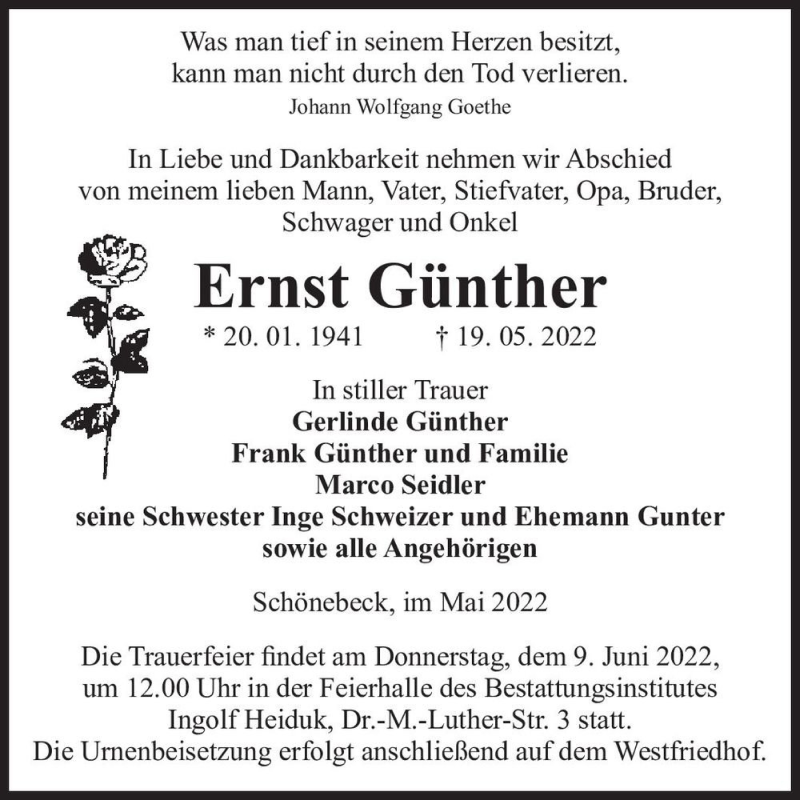 Was man tief in seinem Herzen besitzt,
kann man nicht durch den Tod verlieren.
Johann Wolfgang Goethe

In Liebe und Dankbarkeit nehmen wir Abschied von meinem lieben Mann, Vater, Stiefvater, Opa, Bruder, Schwager und Onkel

Ernst Günther

* 20. 01. 1941 † 19. 05. 2022

In stiller Trauer
Gerlinde Günther
Frank Günther und Familie
Marco Seidler
seine Schwester Inge Schweizer und Ehemann Gunter
sowie alle Angehörigen

Schönebeck, im Mai 2022

Die Trauerfeier findet am Donnerstag, dem 9. Juni 2022, um 12.00 Uhr in der Feierhalle des Bestattungsinstitutes Ingolf Heiduk, Dr.-M.-Luther-Str. 3 statt.
Die Urnenbeisetzung erfolgt anschließend auf dem Westfriedhof.